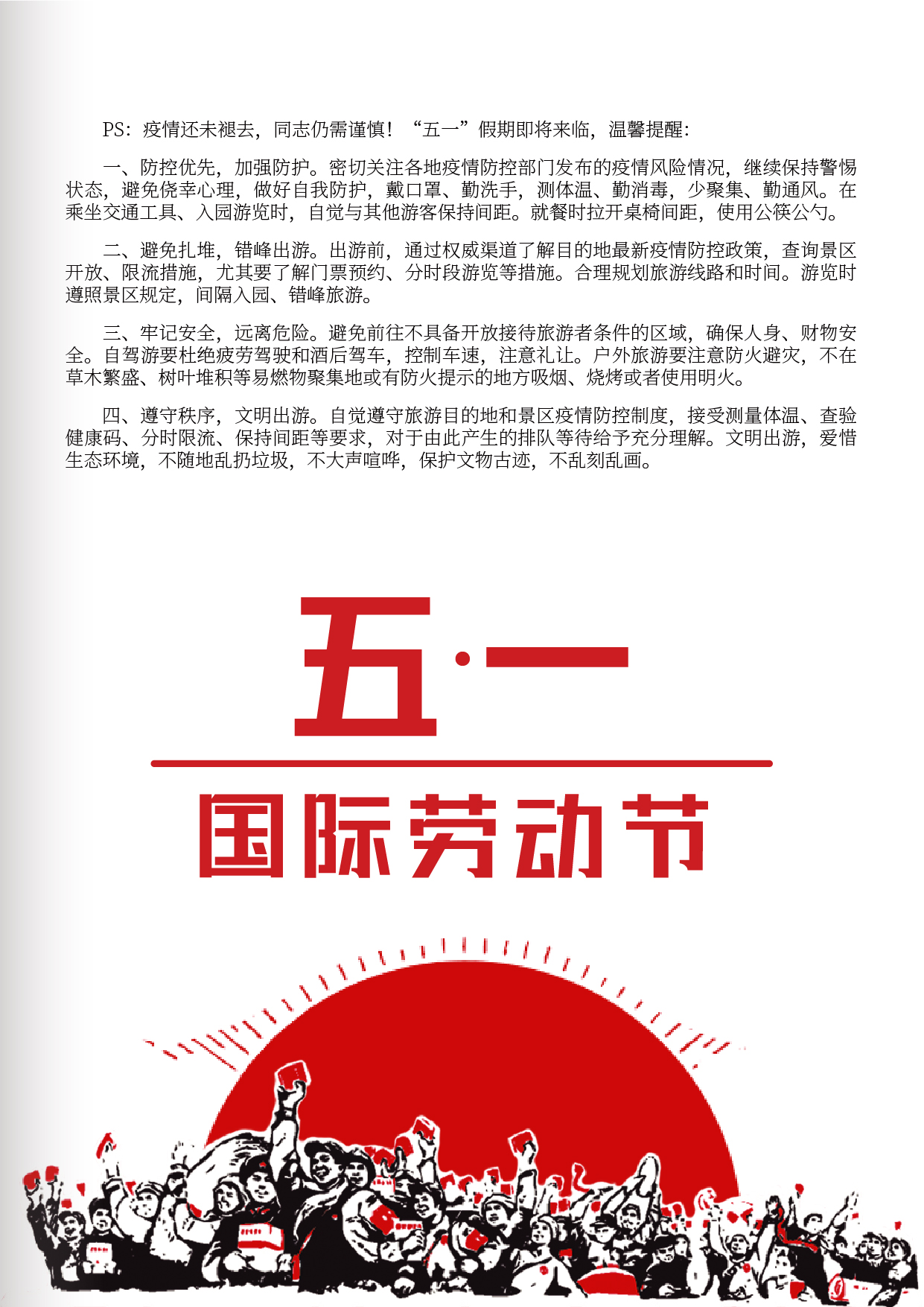 PS：疫情还未褪去，同志仍需谨慎！“五一”假期即将来临，温馨提醒：

一、防控优先，加强防护。密切关注各地疫情防控部门发布的疫情风险情况，继续保持警惕状态，避免侥幸心理，做好自我防护，戴口罩、勤洗手，测体温、勤消毒，少聚集、勤通风。在乘坐交通工具、入园游览时，自觉与其他游客保持间距。就餐时拉开桌椅间距，使用公筷公勺。

二、避免扎堆，错峰出游。出游前，通过权威渠道了解目的地最新疫情防控政策，查询景区开放、限流措施，尤其要了解门票预约、分时段游览等措施。合理规划旅游线路和时间。游览时遵照景区规定，间隔入园、错峰旅游。

三、牢记安全，远离危险。避免前往不具备开放接待旅游者条件的区域，确保人身、财物安全。自驾游要杜绝疲劳驾驶和酒后驾车，控制车速，注意礼让。户外旅游要注意防火避灾，不在草木繁盛、树叶堆积等易燃物聚集地或有防火提示的地方吸烟、烧烤或者使用明火。

四、遵守秩序，文明出游。自觉遵守旅游目的地和景区疫情防控制度，接受测量体温、查验健康码、分时限流、保持间距等要求，对于由此产生的排队等待给予充分理解。文明出游，爱惜生态环境，不随地乱扔垃圾，不大声喧哗，保护文物古迹，不乱刻乱画。

五·一

国际劳动节